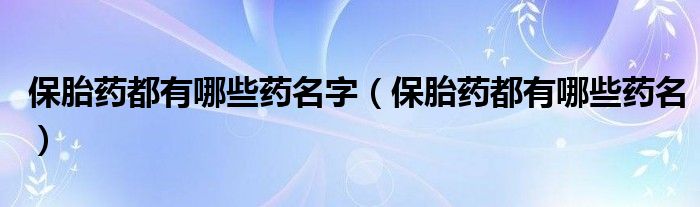 保胎药都有哪些药名字（保胎药都有哪些药名）